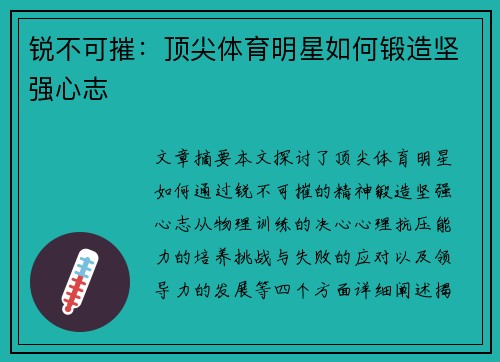 锐不可摧：顶尖体育明星如何锻造坚强心志

文章摘要本文探讨了顶尖体育明星如何通过锐不可摧的精神锻造坚强心志从物理训练的决心心理抗压能力的培养挑战与失败的应对以及领导力的发展等四个方面详细阐述揭